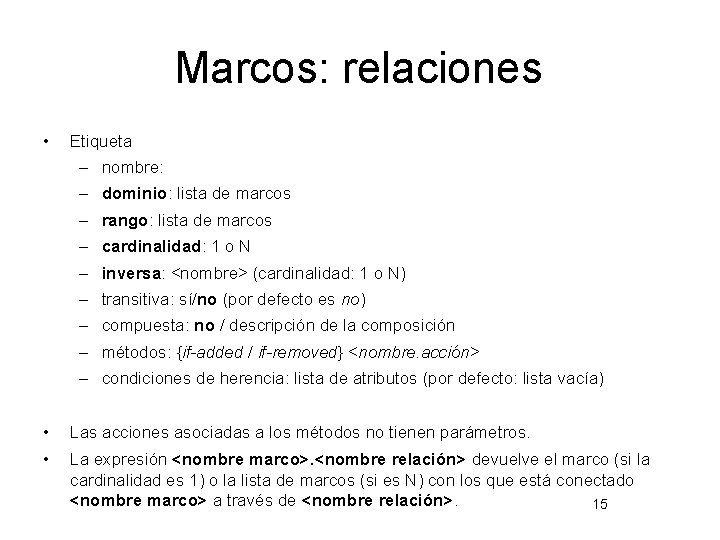 Marcos: relaciones

• Etiqueta
– nombre:
– dominio: lista de marcos
– rango: lista de marcos
– cardinalidad: 1 o N
– inversa: <nombre> (cardinalidad: 1 o N)
– transitiva: sí/no (por defecto es no)
– compuesta: no / descripción de la composición
– métodos: {if-added / if-removed} <nombre.acción>
– condiciones de herencia: lista de atributos (por defecto: lista vacía)

• Las acciones asociadas a los métodos no tienen parámetros.
• La expresión <nombre marco>.<nombre relación> devuelve el marco (si la cardinalidad es 1) o la lista de marcos (si es N) con los que está conectado <nombre marco> a través de <nombre relación>.

15